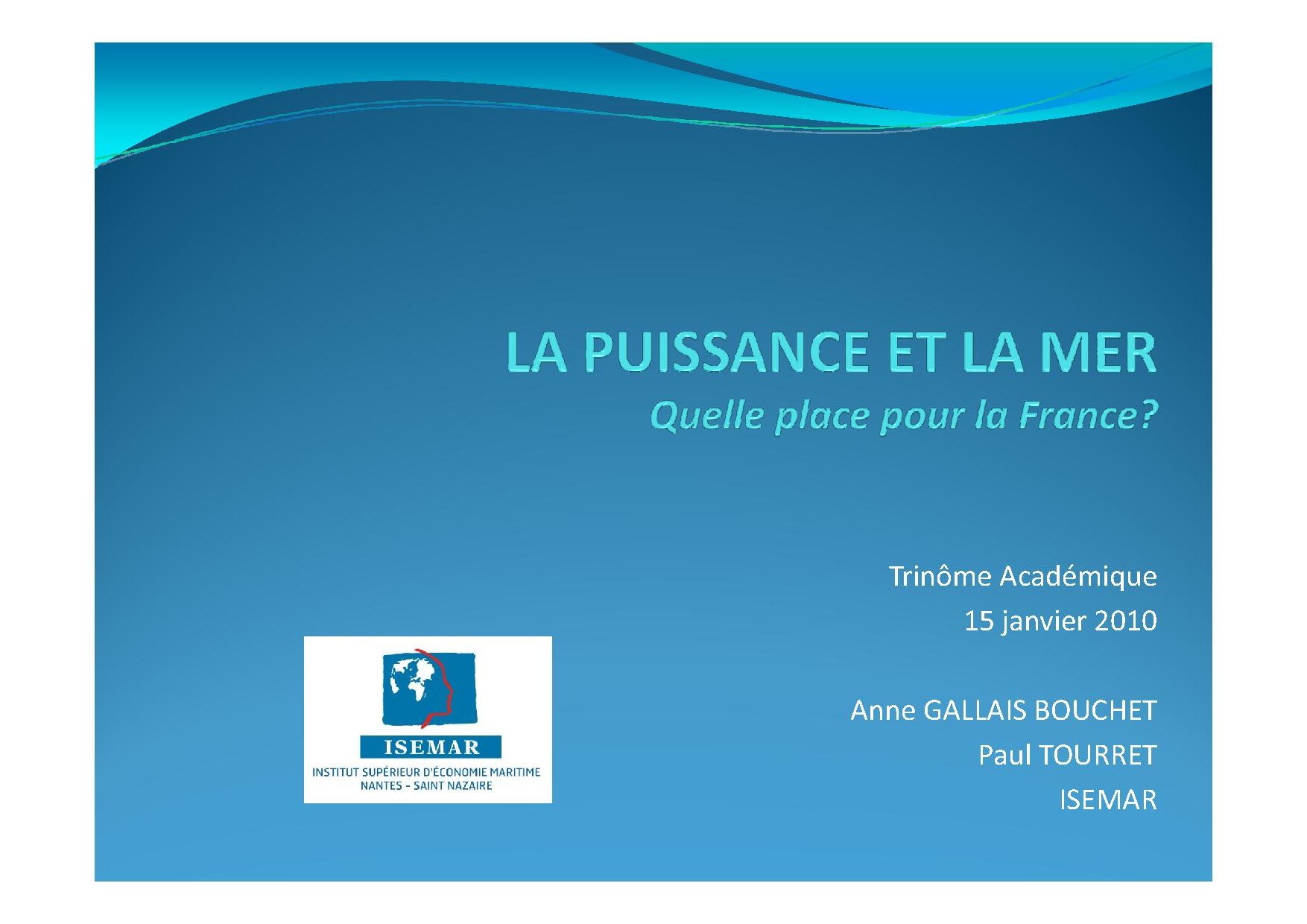 LA PUISSANCE ET LA MER
Quelle place pour la France?

Trinôme Académique
15 janvier 2010

Anne GALLAIS BOUCHET
Paul TOURRET
ISEMAR

ISEMAR
INSTITUT SUPÉRIEUR D'ÉCONOMIE MARITIME
NANTES - SAINT NAZAIRE